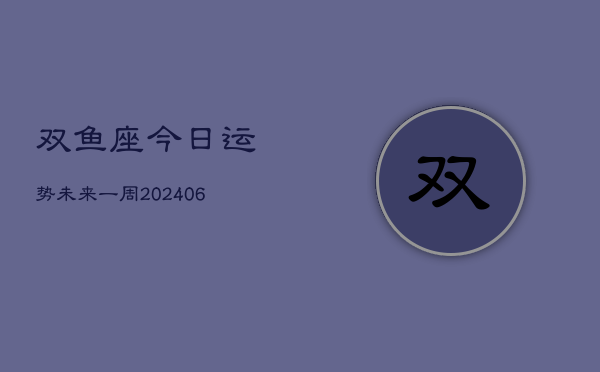 双鱼座今日运

势未来一周202406

双